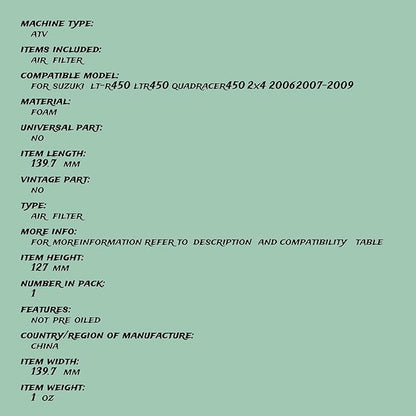 MACHINE TYPE:
ATV

ITEMS INCLUDED:
AIR FILTER

COMPATIBLE MODEL:
FOR SUZUKI LT-R450 LTR450 QUADRACER450 2x4 20062007-2009

MATERIAL:
FOAM

UNIVERSAL PART:
NO

ITEM LENGTH:
139.7 MM

VINTAGE PART:
NO

TYPE:
AIR FILTER

MORE INFO:
FOR MOREINFORMATION REFER TO DESCRIPTION AND COMPATIBILITY TABLE

ITEM HEIGHT:
127 MM

NUMBER IN PACK:
1

FEATURES:
NOT PRE OILED

COUNTRY/REGION OF MANUFACTURE:
CHINA

ITEM WIDTH:
139.7 MM

ITEM WEIGHT:
1 OZ